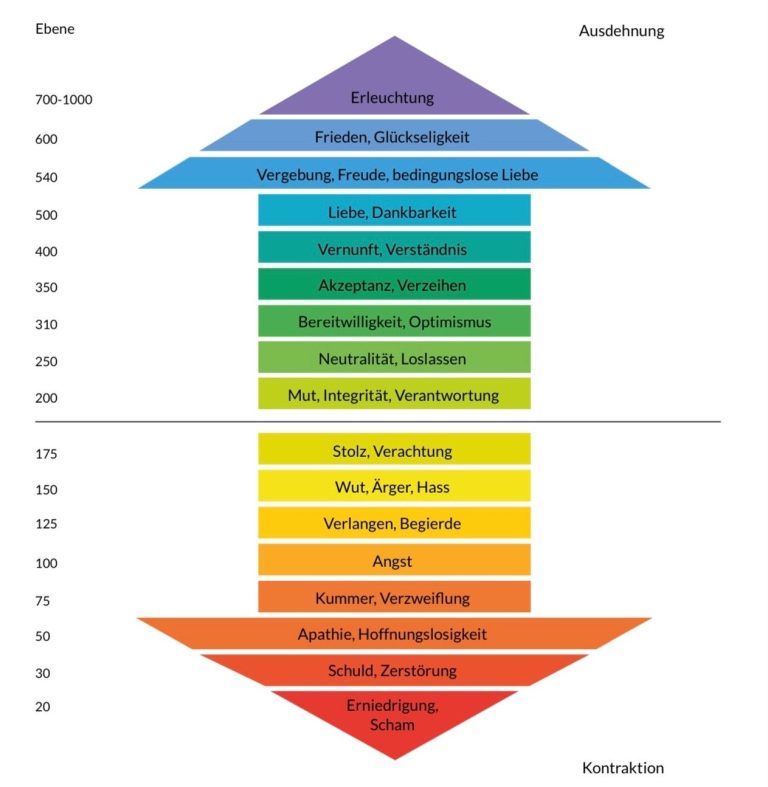 Ebene

Ausdehnung

700-1000 Erleuchtung
600 Frieden, Glückseligkeit
540 Vergebung, Freude, bedingungslose Liebe
500 Liebe, Dankbarkeit
400 Vernunft, Verständnis
350 Akzeptanz, Verzeihen
310 Bereitwilligkeit, Optimismus
250 Neutralität, Loslassen
200 Mut, Integrität, Verantwortung

175 Stolz, Verachtung
150 Wut, Ärger, Hass
125 Verlangen, Begierde
100 Angst
75 Kummer, Verzweiflung
50 Apathie, Hoffnungslosigkeit
30 Schuld, Zerstörung
20 Erniedrigung, Scham

Kontraktion